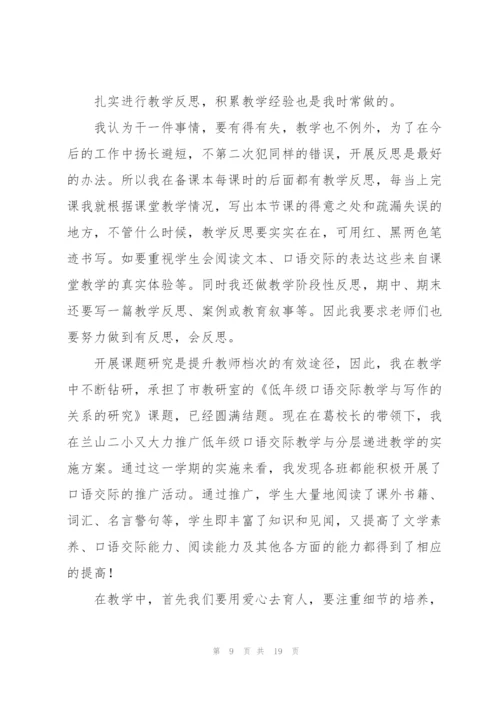 扎实进行教学反思，积累教学经验也是我时常做的。

我认为干一件事情，要有得有失，教学也不例外，为了在今后的工作中扬长避短，不第二次犯同样的错误，开展反思是最好的办法。所以我在备课本每课时的后面都有教学反思，每当上完课我就根据课堂教学情况，写出本节课的得意之处和疏漏失误的地方，不管什么时候，教学反思要实实在在，可用红、黑两色笔迹书写。如要重视学生会阅读文本、口语交际的表达这些来自课堂教学的真实体验等。同时我还做教学阶段性反思，期中、期末还要写一篇教学反思、案例或教育叙事等。因此我要求老师们也要努力做到有反思，会反思。

开展课题研究是提升教师档次的有效途径，因此，我在教学中不断钻研，承担了市教研室的《低年级口语交际教学与写作的关系的研究》课题，已经圆满结题。现在在葛校长的带领下，我在兰山二小又大力推广低年级口语交际教学与分层递进教学的实施方案。通过这一学期的实施来看，我发现各班都能积极开展了口语交际的推广活动。通过推广，学生大量地阅读了课外书籍、词汇、名言警句等，学生即丰富了知识和见闻，又提高了文学素养、口语交际能力、阅读能力及其他各方面的能力都得到了相应的提高！

在教学中，首先我们要用爱心去育人，要注重细节的培养，

第 9 页 共 19 页